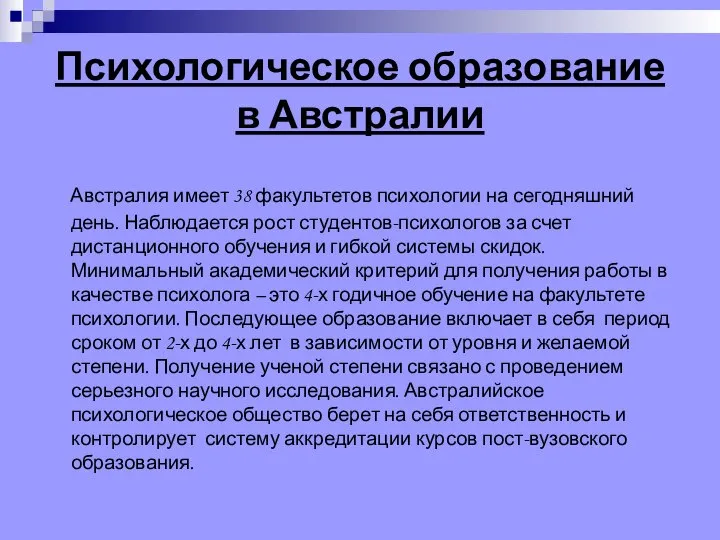 Психологическое образование в Австралии

Австралия имеет 38 факультетов психологии на сегодняшний день. Наблюдается рост студентов-психологов за счет дистанционного обучения и гибкой системы скидок. Минимальный академический критерий для получения работы в качестве психолога – это 4-х годичное обучение на факультете психологии. Последующее образование включает в себя период сроком от 2-х до 4-х лет в зависимости от уровня и желаемой степени. Получение ученой степени связано с проведением серьезного научного исследования. Австралийское психологическое общество берет на себя ответственность и контролирует систему аккредитации курсов пост-вузовского образования.